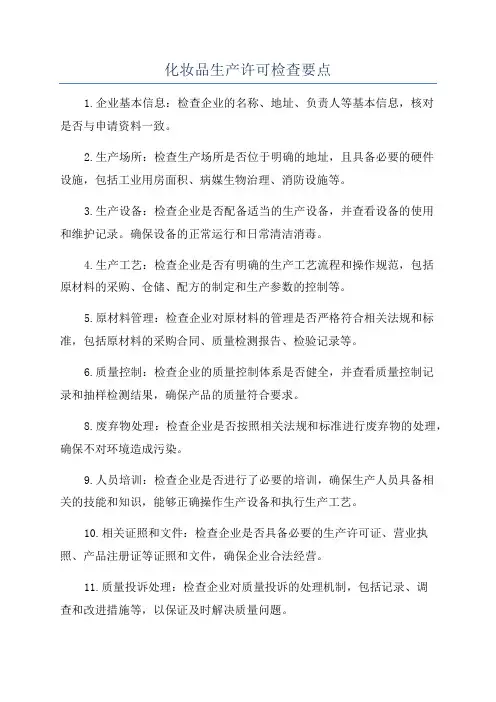 化妆品生产许可检查要点

1.企业基本信息：检查企业的名称、地址、负责人等基本信息，核对是否与申请资料一致。

2.生产场所：检查生产场所是否位于明确的地址，且具备必要的硬件设施，包括工业用房面积、病媒生物治理、消防设施等。

3.生产设备：检查企业是否配备适当的生产设备，并查看设备的使用和维护记录。确保设备的正常运行和日常清洁消毒。

4.生产工艺：检查企业是否有明确的生产工艺流程和操作规范，包括原材料的采购、仓储、配方的制定和生产参数的控制等。

5.原材料管理：检查企业对原材料的管理是否严格符合相关法规和标准，包括原材料的采购合同、质量检测报告、检验记录等。

6.质量控制：检查企业的质量控制体系是否健全，并查看质量控制记录和抽样检测结果，确保产品的质量符合要求。

8.废弃物处理：检查企业是否按照相关法规和标准进行废弃物的处理，确保不对环境造成污染。

9.人员培训：检查企业是否进行了必要的培训，确保生产人员具备相关的技能和知识，能够正确操作生产设备和执行生产工艺。

10.相关证照和文件：检查企业是否具备必要的生产许可证、营业执照、产品注册证等证照和文件，确保企业合法经营。

11.质量投诉处理：检查企业对质量投诉的处理机制，包括记录、调查和改进措施等，以保证及时解决质量问题。